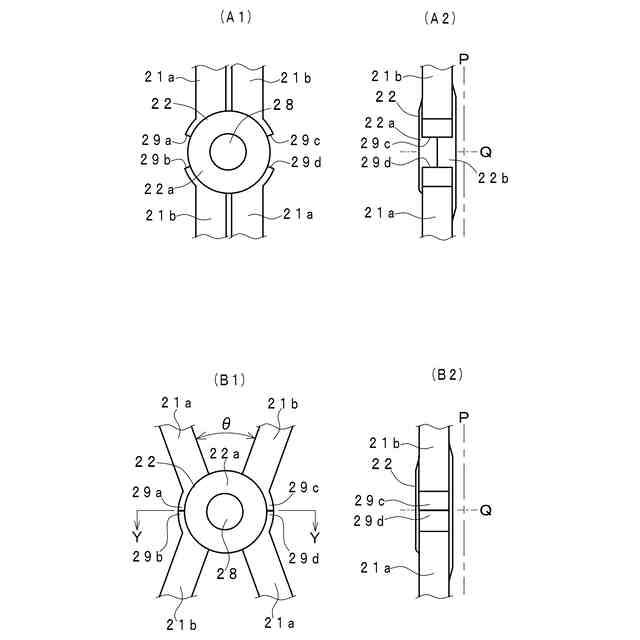 (A1)

21a
21b
22
28
29a
29c
29b
29d
22a
21b
21a

(A2)

P
21b
22
22a
29c
Q
29d
22b
21a

(B1)

21a
21b
$\theta$
22a
22
29a
29c
Y
Y
29b
29d
28
21b
21a

(B2)

P
21b
22
29c
Q
29d
21a